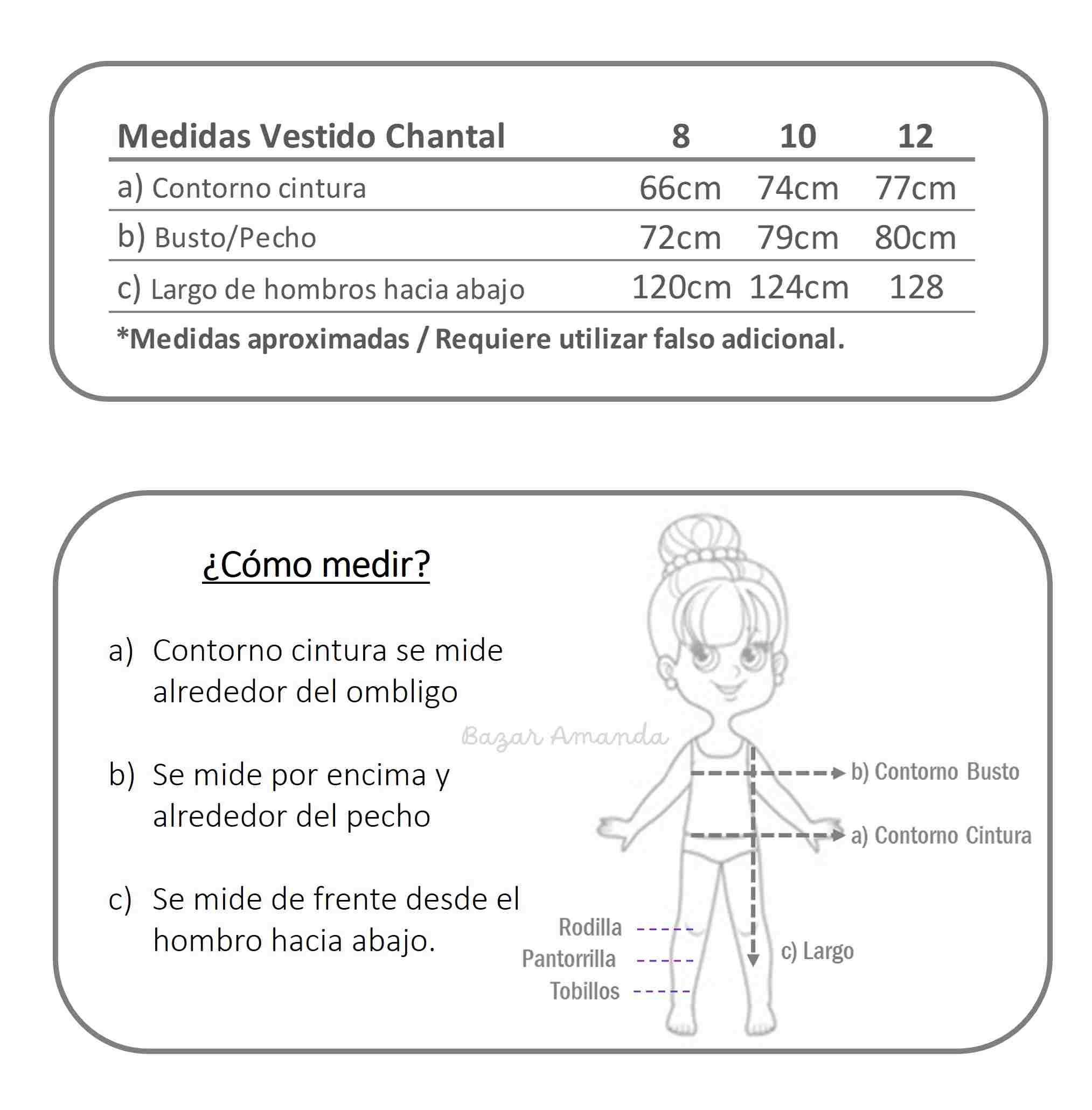 | Medidas Vestido Chantal | 8 | 10 | 12 |
|---|---|---|---|
| a) Contorno cintura | 66cm | 74cm | 77cm |
| b) Busto/Pecho | 72cm | 79cm | 80cm |
| c) Largo de hombros hacia abajo | 120cm | 124cm | 128 |

*Medidas aproximadas / Requiere utilizar falso adicional.

¿Cómo medir?

a) Contorno cintura se mide alrededor del ombligo

b) Se mide por encima y alrededor del pecho

c) Se mide de frente desde el hombro hacia abajo.

Bazar Amanda

b) Contorno Busto

a) Contorno Cintura

Rodilla

Pantorrilla

Tobillos

c) Largo